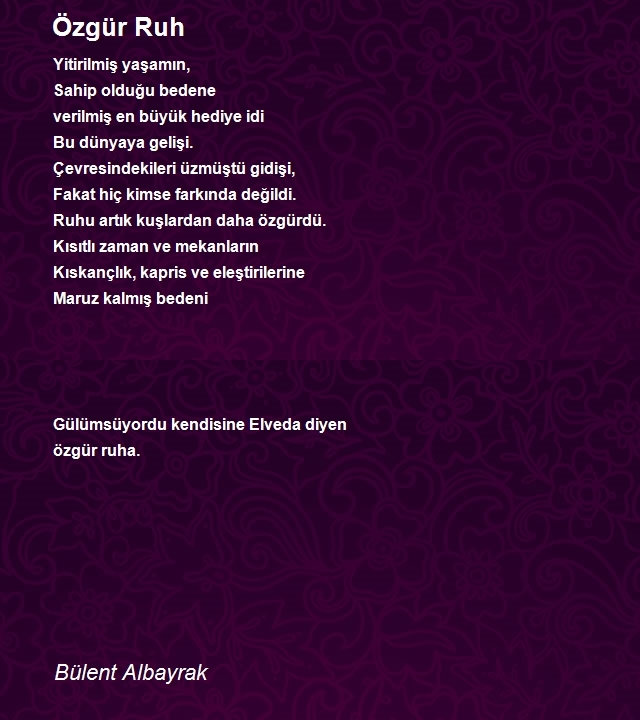 Özgür Ruh

Yitirilmiş yaşamın,
Sahip olduğu bedene
verilmiş en büyük hediye idi
Bu dünyaya gelişi.
Çevresindekileri üzmüştü gidişi,
Fakat hiç kimse farkında değildi.
Ruhu artık kuşlardan daha özgürdü.
Kısıtlı zaman ve mekanların
Kıskançlık, kapris ve eleştirilerine
Maruz kalmış bedeni

Gülümsüyordu kendisine Elveda diyen
özgür ruha.

Bülent Albayrak